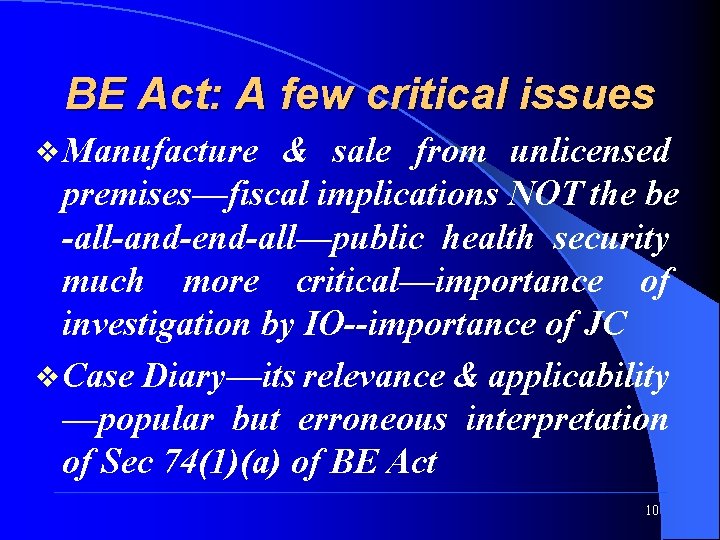 BE Act: A few critical issues

❖ Manufacture & sale from unlicensed premises—fiscal implications NOT the be -all-and-end-all—public health security much more critical—importance of investigation by IO--importance of JC

❖ Case Diary—its relevance & applicability —popular but erroneous interpretation of Sec 74(1)(a) of BE Act

10